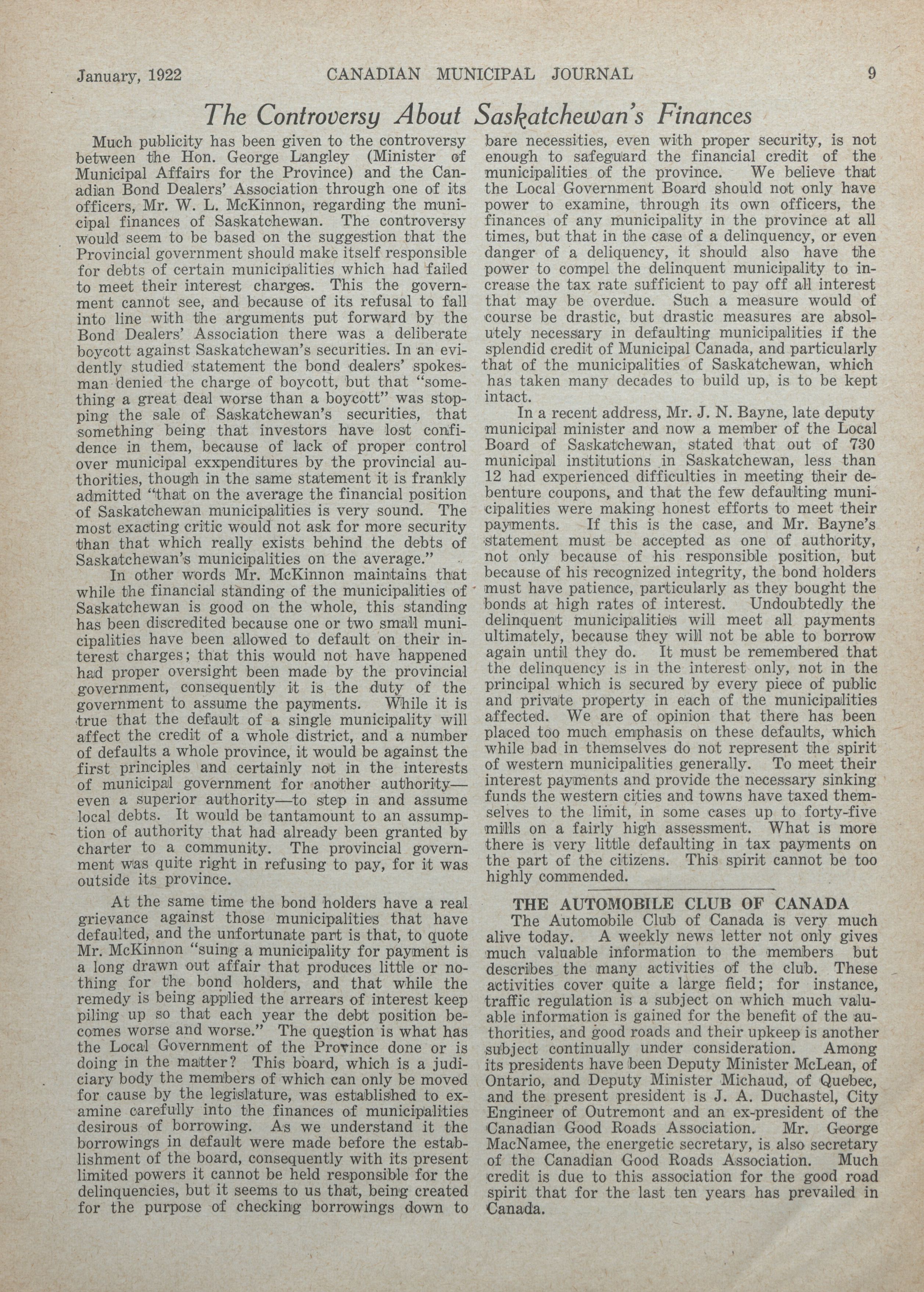 January, 1922 CANADIAN MUNICIPAL JOURNAL 9

The Controversy About Saskatchewan's Finances

Much publicity has been given to the controversy between the Hon. George Langley (Minister of Municipal Affairs for the Province) and the Canadian Bond Dealers' Association through one of its officers, Mr. W. L. McKinnon, regarding the municipal finances of Saskatchewan. The controversy would seem to be based on the suggestion that the Provincial government should make itself responsible for debts of certain municipalities which had failed to meet their interest charges. This the government cannot see, and because of its refusal to fall into line with the arguments put forward by the Bond Dealers' Association there was a deliberate boycott against Saskatchewan's securities. In an evidently studied statement the bond dealers' spokesman denied the charge of boycott, but that "something a great deal worse than a boycott" was stopping the sale of Saskatchewan's securities, that something being that investors have lost confidence in them, because of lack of proper control over municipal exxpenditures by the provincial authorities, though in the same statement it is frankly admitted "that on the average the financial position of Saskatchewan municipalities is very sound. The most exacting critic would not ask for more security than that which really exists behind the debts of Saskatchewan's municipalities on the average."

In other words Mr. McKinnon maintains that while the financial standing of the municipalities of Saskatchewan is good on the whole, this standing has been discredited because one or two small municipalities have been allowed to default on their interest charges; that this would not have happened had proper oversight been made by the provincial government, consequently it is the duty of the government to assume the payments. While it is true that the default of a single municipality will affect the credit of a whole district, and a number of defaults a whole province, it would be against the first principles and certainly not in the interests of municipal government for another authority—even a superior authority—to step in and assume local debts. It would be tantamount to an assumption of authority that had already been granted by charter to a community. The provincial government was quite right in refusing to pay, for it was outside its province.

At the same time the bond holders have a real grievance against those municipalities that have defaulted, and the unfortunate part is that, to quote Mr. McKinnon "suing a municipality for payment is a long drawn out affair that produces little or nothing for the bond holders, and that while the remedy is being applied the arrears of interest keep piling up so that each year the debt position becomes worse and worse." The question is what has the Local Government of the Province done or is doing in the matter? This board, which is a judiciary body the members of which can only be moved for cause by the legislature, was established to examine carefully into the finances of municipalities desirous of borrowing. As we understand it the borrowings in default were made before the establishment of the board, consequently with its present limited powers it cannot be held responsible for the delinquencies, but it seems to us that, being created for the purpose of checking borrowings down to bare necessities, even with proper security, is not enough to safeguard the financial credit of the municipalities of the province. We believe that the Local Government Board should not only have power to examine, through its own officers, the finances of any municipality in the province at all times, but that in the case of a delinquency, or even danger of a deliquency, it should also have the power to compel the delinquent municipality to increase the tax rate sufficient to pay off all interest that may be overdue. Such a measure would of course be drastic, but drastic measures are absolutely necessary in defaulting municipalities if the splendid credit of Municipal Canada, and particularly that of the municipalities of Saskatchewan, which has taken many decades to build up, is to be kept intact.

In a recent address, Mr. J. N. Bayne, late deputy municipal minister and now a member of the Local Board of Saskatchewan, stated that out of 730 municipal institutions in Saskatchewan, less than 12 had experienced difficulties in meeting their debenture coupons, and that the few defaulting municipalities were making honest efforts to meet their payments. If this is the case, and Mr. Bayne's statement must be accepted as one of authority, not only because of his responsible position, but because of his recognized integrity, the bond holders must have patience, particularly as they bought the bonds at high rates of interest. Undoubtedly the delinquent municipalities will meet all payments ultimately, because they will not be able to borrow again until they do. It must be remembered that the delinquency is in the interest only, not in the principal which is secured by every piece of public and private property in each of the municipalities affected. We are of opinion that there has been placed too much emphasis on these defaults, which while bad in themselves do not represent the spirit of western municipalities generally. To meet their interest payments and provide the necessary sinking funds the western cities and towns have taxed themselves to the limit, in some cases up to forty-five mills on a fairly high assessment. What is more there is very little defaulting in tax payments on the part of the citizens. This spirit cannot be too highly commended.

THE AUTOMOBILE CLUB OF CANADA

The Automobile Club of Canada is very much alive today. A weekly news letter not only gives much valuable information to the members but describes the many activities of the club. These activities cover quite a large field; for instance, traffic regulation is a subject on which much valuable information is gained for the benefit of the authorities, and good roads and their upkeep is another subject continually under consideration. Among its presidents have been Deputy Minister McLean, of Ontario, and Deputy Minister Michaud, of Quebec, and the present president is J. A. Duchastel, City Engineer of Outremont and an ex-president of the Canadian Good Roads Association. Mr. George MacNamee, the energetic secretary, is also secretary of the Canadian Good Roads Association. Much credit is due to this association for the good road spirit that for the last ten years has prevailed in Canada.